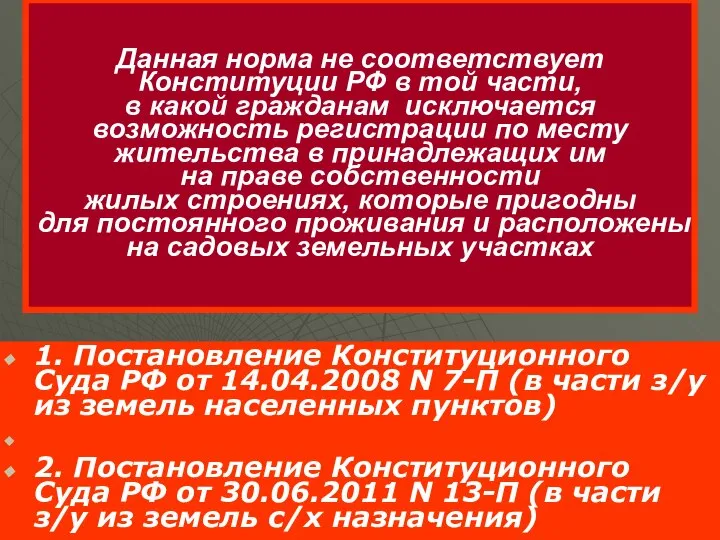 Данная норма не соответствует Конституции РФ в той части, в какой гражданам исключается возможность регистрации по месту жительства в принадлежащих им на праве собственности жилых строениях, которые пригодны для постоянного проживания и расположены на садовых земельных участках

1. Постановление Конституционного Суда РФ от 14.04.2008 N 7-П (в части з/у из земель населенных пунктов)

2. Постановление Конституционного Суда РФ от 30.06.2011 N 13-П (в части з/у из земель с/х назначения)